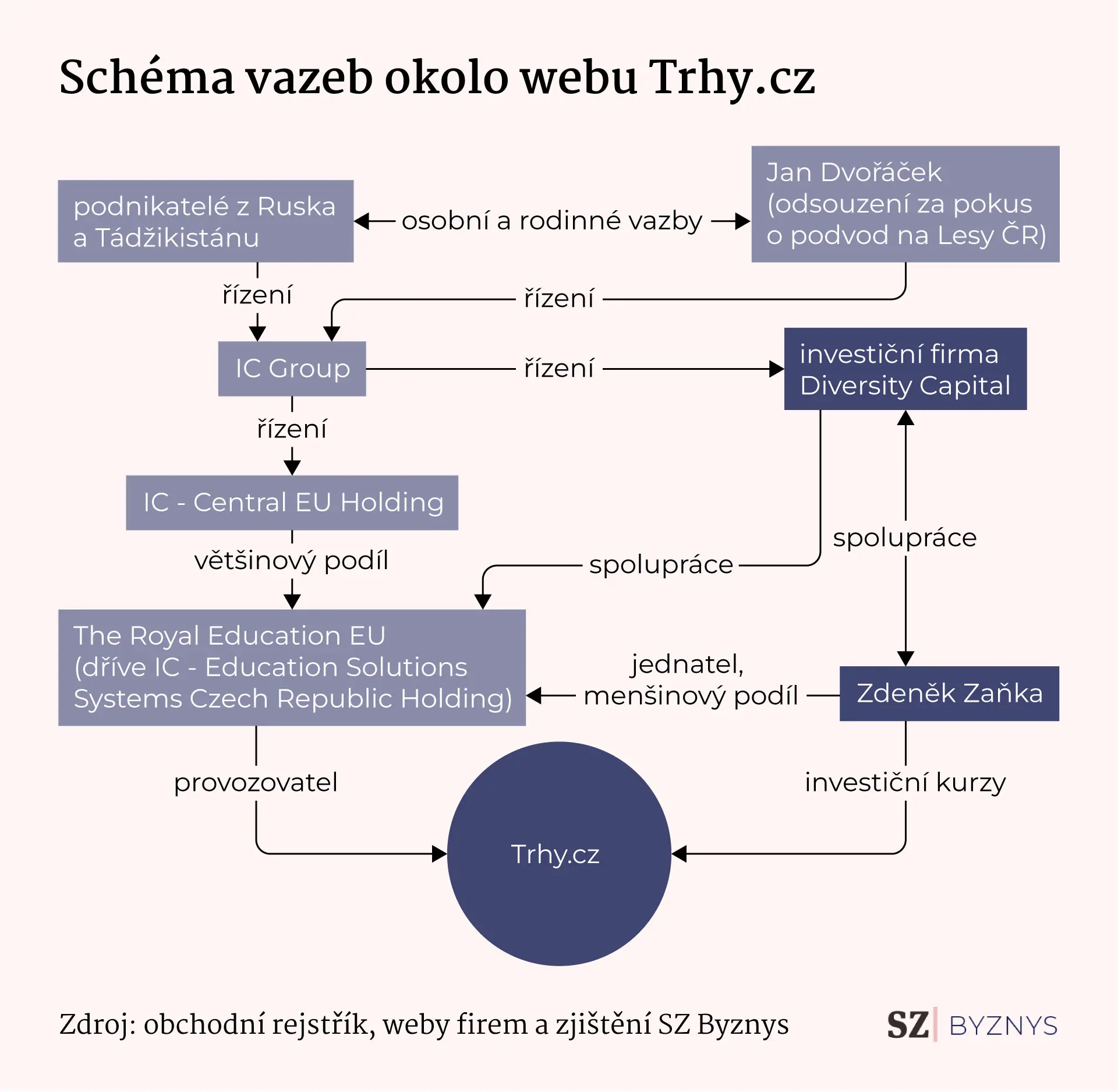 Schéma vazeb okolo webu Trhy.cz

podnikatelé z Ruska a Tádžikistánu

osobní a rodinné vazby

Jan Dvořáček (odsouzení za pokus o podvod na Lesy ČR)

řízení

řízení

IC Group

řízení

investiční firma Diversity Capital

řízení

IC - Central EU Holding

většinový podíl

spolupráce

spolupráce

The Royal Education EU (dříve IC - Education Solutions Systems Czech Republic Holding)

jednatel, menšinový podíl

Zdeněk Zaňka

provozovatel

investiční kurzy

Trhy.cz

Zdroj: obchodní rejstřík, weby firem a zjištění SZ Byznys

SZ BYZNYS